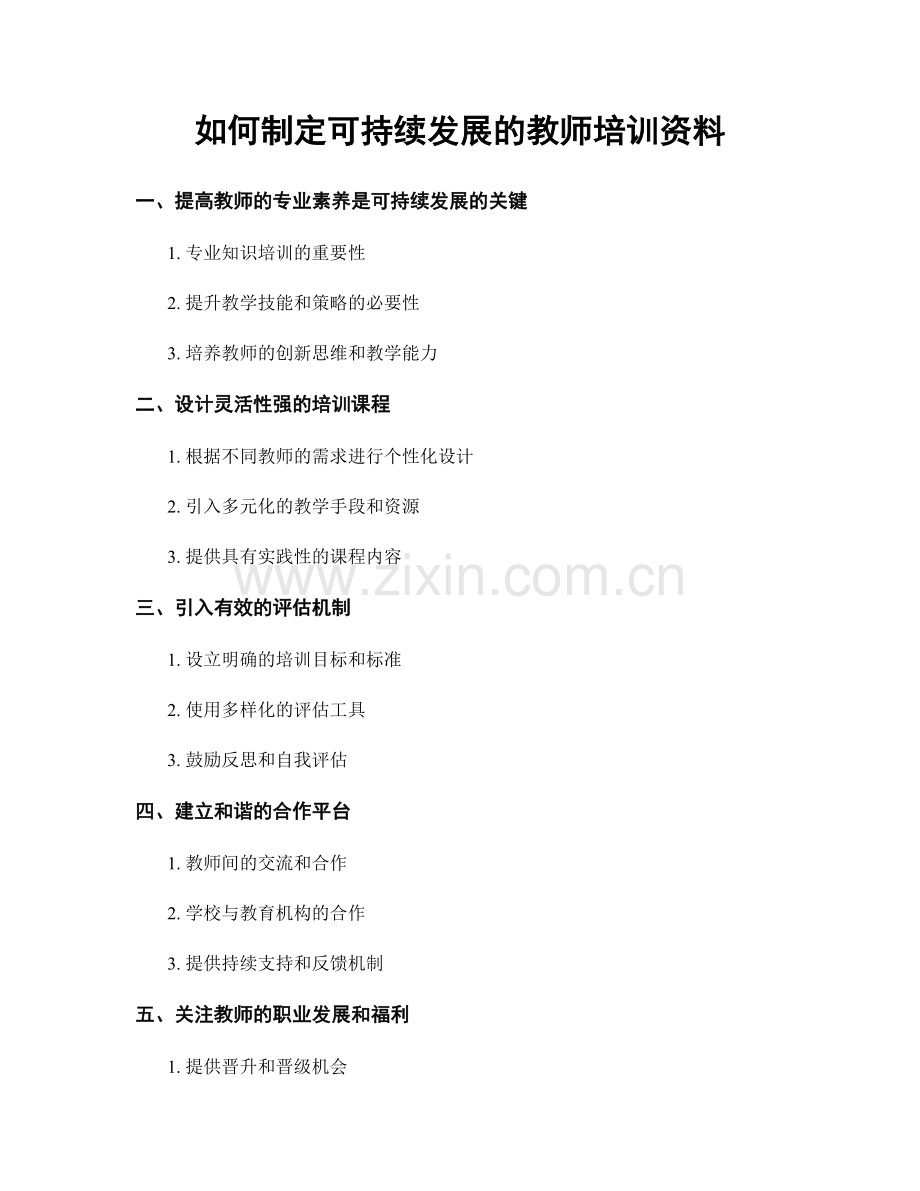 如何制定可持续发展的教师培训资料

一、提高教师的专业素养是可持续发展的关键

1.专业知识培训的重要性

2.提升教学技能和策略的必要性

3.培养教师的创新思维和教学能力

二、设计灵活性强的培训课程

1.根据不同教师的需求进行个性化设计

2.引入多元化的教学手段和资源

3.提供具有实践性的课程内容

三、引入有效的评估机制

1.设立明确的培训目标和标准

2.使用多样化的评估工具

3.鼓励反思和自我评估

四、建立和谐的合作平台

1.教师间的交流和合作

2.学校与教育机构的合作

3.提供持续支持和反馈机制

五、关注教师的职业发展和福利

1.提供晋升和晋级机会

www.zixin.com.cn